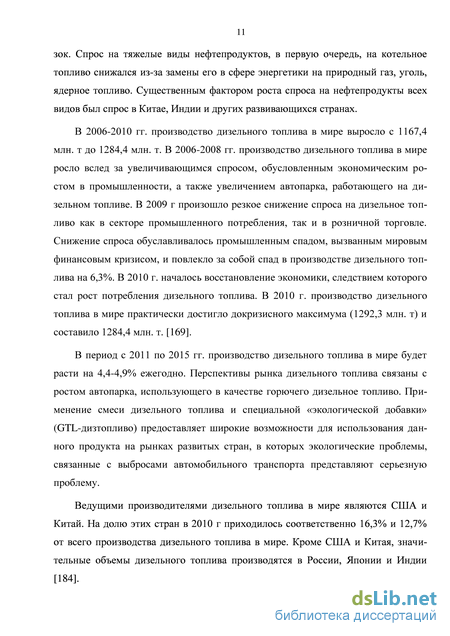 11

зок. Спрос на тяжелые виды нефтепродуктов, в первую очередь, на котельное топливо снижался из-за замены его в сфере энергетики на природный газ, уголь, ядерное топливо. Существенным фактором роста спроса на нефтепродукты всех видов был спрос в Китае, Индии и других развивающихся странах.

В 2006-2010 гг. производство дизельного топлива в мире выросло с 1167,4 млн. т до 1284,4 млн. т. В 2006-2008 гг. производство дизельного топлива в мире росло вслед за увеличивающимся спросом, обусловленным экономическим ростом в промышленности, а также увеличением автопарка, работающего на дизельном топливе. В 2009 г произошло резкое снижение спроса на дизельное топливо как в секторе промышленного потребления, так и в розничной торговле. Снижение спроса обуславливалось промышленным спадом, вызванным мировым финансовым кризисом, и повлекло за собой спад в производстве дизельного топлива на 6,3%. В 2010 г. началось восстановление экономики, следствием которого стал рост потребления дизельного топлива. В 2010 г. производство дизельного топлива в мире практически достигло докризисного максимума (1292,3 млн. т) и составило 1284,4 млн. т. [169].

В период с 2011 по 2015 гг. производство дизельного топлива в мире будет расти на 4,4-4,9% ежегодно. Перспективы рынка дизельного топлива связаны с ростом автопарка, использующего в качестве горючего дизельное топливо. Применение смеси дизельного топлива и специальной «экологической добавки» (GTL-дизтопливо) предоставляет широкие возможности для использования данного продукта на рынках развитых стран, в которых экологические проблемы, связанные с выбросами автомобильного транспорта представляют серьезную проблему.

Ведущими производителями дизельного топлива в мире являются США и Китай. На долю этих стран в 2010 г приходилось соответственно 16,3% и 12,7% от всего производства дизельного топлива в мире. Кроме США и Китая, значительные объемы дизельного топлива производятся в России, Японии и Индии [184].

dsLib.net
библиотека диссертаций